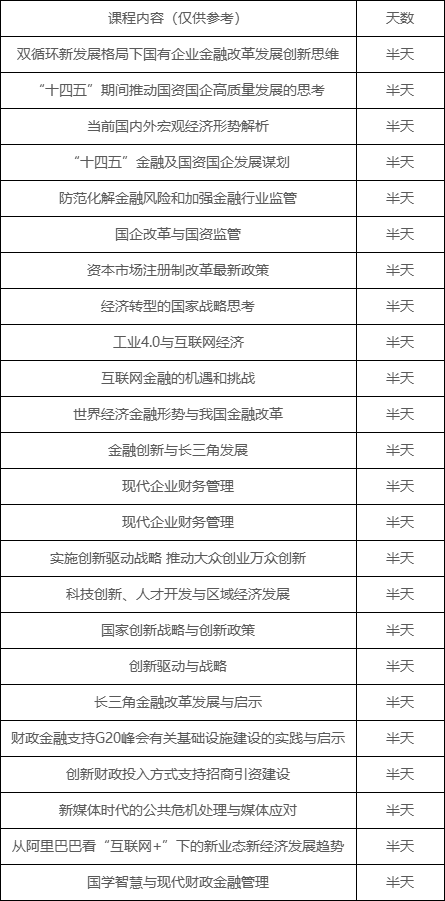 | 课程内容（仅供参考） | 天数 |
|---|---|
| 双循环新发展格局下国有企业金融改革发展创新思维 | 半天 |
| “十四五”期间推动国资国企高质量发展的思考 | 半天 |
| 当前国内外宏观经济形势解析 | 半天 |
| “十四五”金融及国资国企发展谋划 | 半天 |
| 防范化解金融风险和加强金融行业监管 | 半天 |
| 国企改革与国资监管 | 半天 |
| 资本市场注册制改革最新政策 | 半天 |
| 经济转型的国家战略思考 | 半天 |
| 工业4.0与互联网经济 | 半天 |
| 互联网金融的机遇和挑战 | 半天 |
| 世界经济金融形势与我国金融改革 | 半天 |
| 金融创新与长三角发展 | 半天 |
| 现代企业财务管理 | 半天 |
| 现代企业财务管理 | 半天 |
| 实施创新驱动战略 推动大众创业万众创新 | 半天 |
| 科技创新、人才开发与区域经济发展 | 半天 |
| 国家创新战略与创新政策 | 半天 |
| 创新驱动与战略 | 半天 |
| 长三角金融改革发展与启示 | 半天 |
| 财政金融支持G20峰会有关基础设施建设的实践与启示 | 半天 |
| 创新财政投入方式支持招商引资建设 | 半天 |
| 新媒体时代的公共危机处理与媒体应对 | 半天 |
| 从阿里巴巴看“互联网+”下的新业态新经济发展趋势 | 半天 |
| 国学智慧与现代财政金融管理 | 半天 |